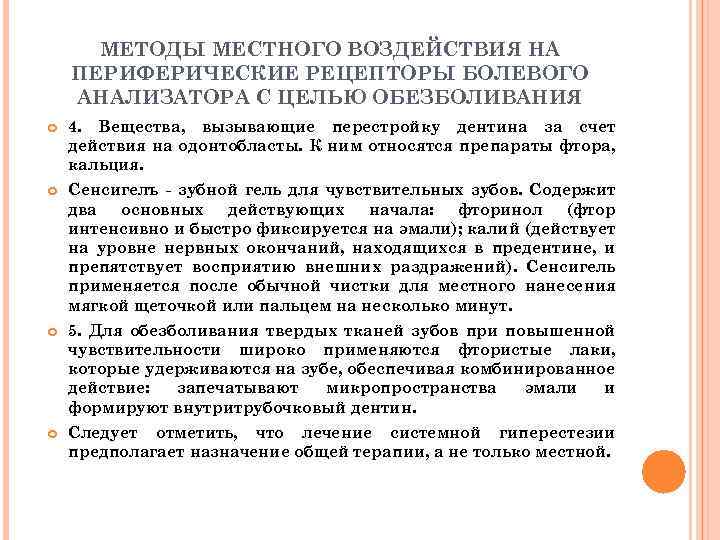 МЕТОДЫ МЕСТНОГО ВОЗДЕЙСТВИЯ НА ПЕРИФЕРИЧЕСКИЕ РЕЦЕПТОРЫ БОЛЕВОГО АНАЛИЗАТОРА С ЦЕЛЬЮ ОБЕЗБОЛИВАНИЯ

4. Вещества, вызывающие перестройку дентина за счет действия на одонтобласты. К ним относятся препараты фтора, кальция.

Сенсигель - зубной гель для чувствительных зубов. Содержит два основных действующих начала: фторинол (фтор интенсивно и быстро фиксируется на эмали); калий (действует на уровне нервных окончаний, находящихся в предентине, и препятствует восприятию внешних раздражений). Сенсигель применяется после обычной чистки для местного нанесения мягкой щеточкой или пальцем на несколько минут.

5. Для обезболивания твердых тканей зубов при повышенной чувствительности широко применяются фтористые лаки, которые удерживаются на зубе, обеспечивая комбинированное действие: запечатывают микропространства эмали и формируют внутритрубочковый дентин.

Следует отметить, что лечение системной гиперестезии предполагает назначение общей терапии, а не только местной.